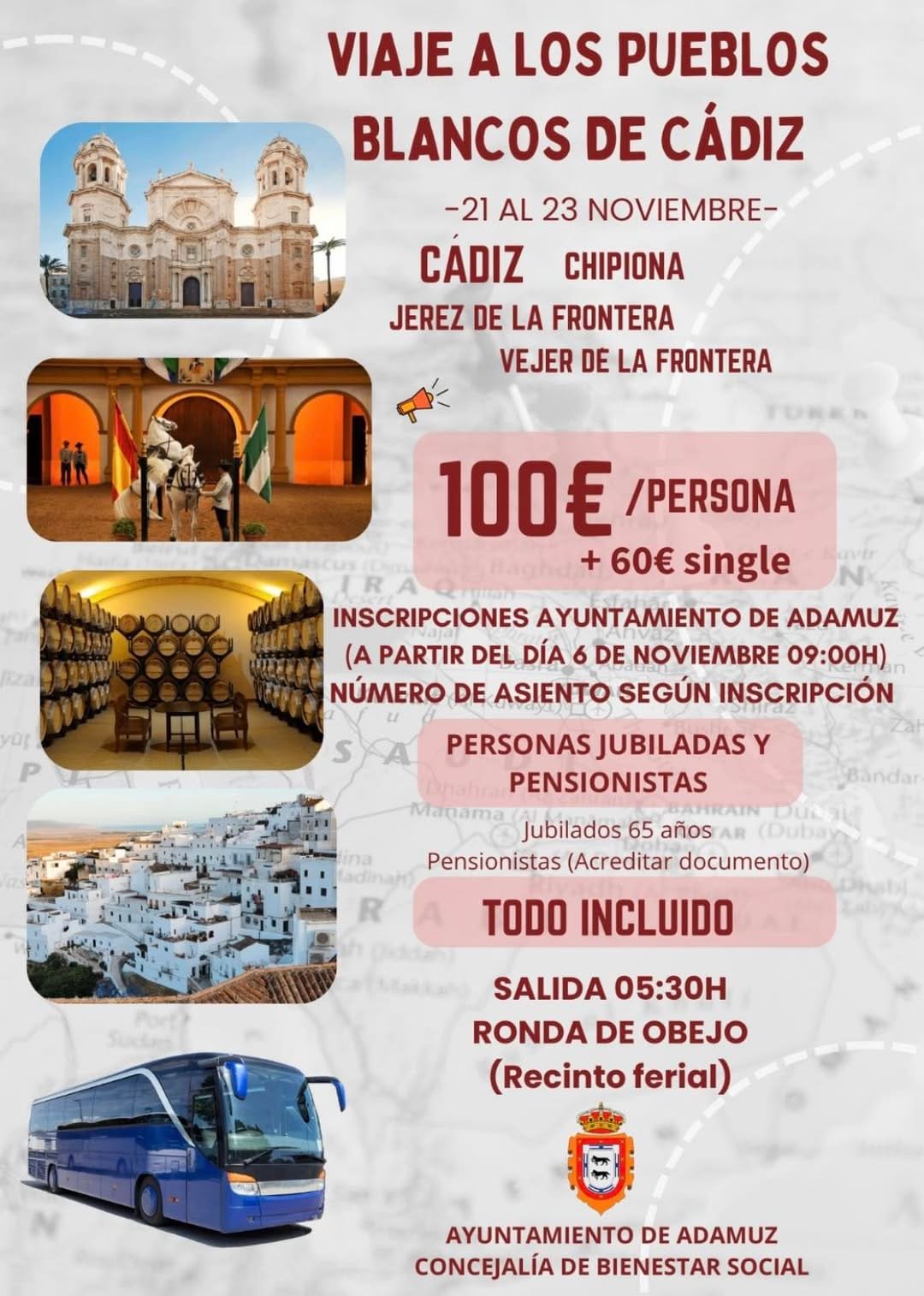 VIAJE A LOS PUEBLOS BLANCOS DE CÁDIZ

-21 AL 23 NOVIEMBRE-

CÁDIZ CHIPIONA

JEREZ DE LA FRONTERA

VEJER DE LA FRONTERA

100€ /PERSONA
+ 60€ single

INSCRIPCIONES AYUNTAMIENTO DE ADAMUZ
(A PARTIR DEL DÍA 6 DE NOVIEMBRE 09:00H)
NÚMERO DE ASIENTO SEGÚN INSCRIPCIÓN

PERSONAS JUBILADAS Y PENSIONISTAS

Jubilados 65 años
Pensionistas (Acreditar documento)

TODO INCLUIDO

SALIDA 05:30H
RONDA DE OBEJO
(Recinto ferial)

AYUNTAMIENTO DE ADAMUZ
CONCEJALÍA DE BIENESTAR SOCIAL